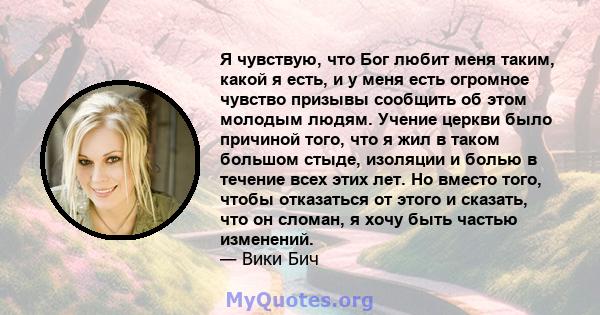 Я чувствую, что Бог любит меня таким, какой я есть, и у меня есть огромное чувство призывы сообщить об этом молодым людям. Учение церкви было причиной того, что я жил в таком большом стыде, изоляции и болью в течение всех этих лет. Но вместо того, чтобы отказаться от этого и сказать, что он сломан, я хочу быть частью изменений.
— Вики Бич

MyQuotes.org